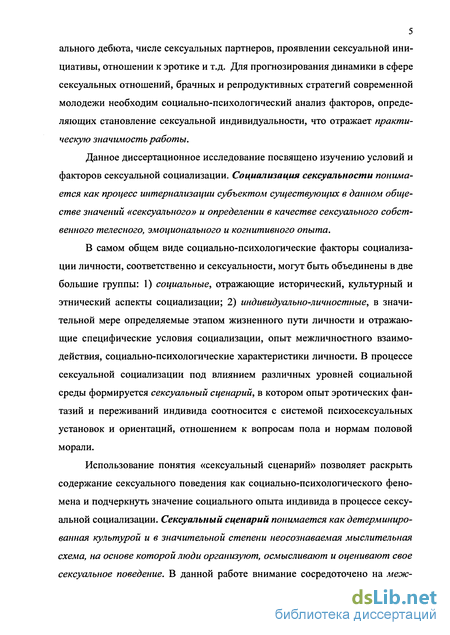 5

ального дебюта, числе сексуальных партнеров, проявлении сексуальной инициативы, отношении к эротике и т.д. Для прогнозирования динамики в сфере сексуальных отношений, брачных и репродуктивных стратегий современной молодежи необходим социально-психологический анализ факторов, определяющих становление сексуальной индивидуальности, что отражает практическую значимость работы.

Данное диссертационное исследование посвящено изучению условий и факторов сексуальной социализации. Социализация сексуальности понимается как процесс интернализации субъектом существующих в данном обществе значений «сексуального» и определении в качестве сексуального собственного телесного, эмоционального и когнитивного опыта.

В самом общем виде социально-психологические факторы социализации личности, соответственно и сексуальности, могут быть объединены в две большие группы: 1) социальные, отражающие исторический, культурный и этнический аспекты социализации; 2) индивидуально-личностные, в значительной мере определяемые этапом жизненного пути личности и отражающие специфические условия социализации, опыт межличностного взаимодействия, социально-психологические характеристики личности. В процессе сексуальной социализации под влиянием различных уровней социальной среды формируется сексуальный сценарий, в котором опыт эротических фантазий и переживаний индивида соотносится с системой психосексуальных установок и ориентаций, отношением к вопросам пола и нормам половой морали.

Использование понятия «сексуальный сценарий» позволяет раскрыть содержание сексуального поведения как социально-психологического феномена и подчеркнуть значение социального опыта индивида в процессе сексуальной социализации. Сексуальный сценарий понимается как детерминированная культурой и в значительной степени неосознаваемая мыслительная схема, на основе которой люди организуют, осмысливают и оценивают свое сексуальное поведение. В данной работе внимание сосредоточено на меж-

dsLib.net
библиотека диссертаций